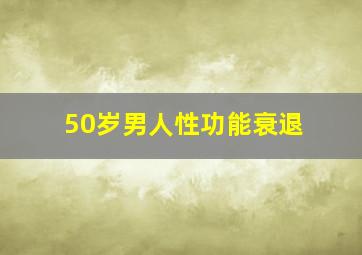 50岁男人性功能衰退